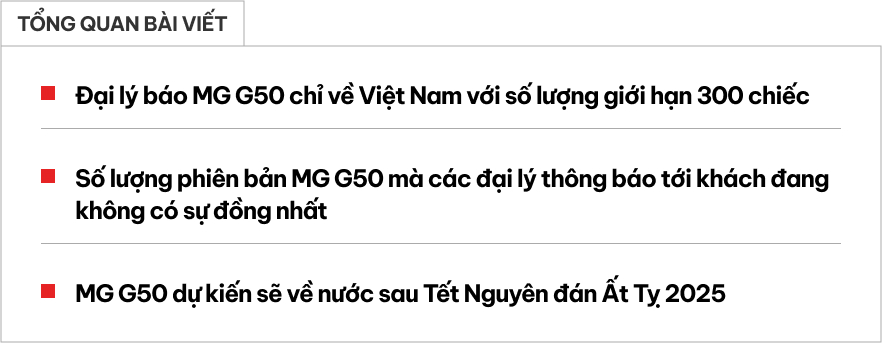 TỔNG QUAN BÀI VIẾT

Đại lý báo MG G50 chỉ về Việt Nam với số lượng giới hạn 300 chiếc

Số lượng phiên bản MG G50 mà các đại lý thông báo tới khách đang không có sự đồng nhất

MG G50 dự kiến sẽ về nước sau Tết Nguyên đán Ất Tỵ 2025